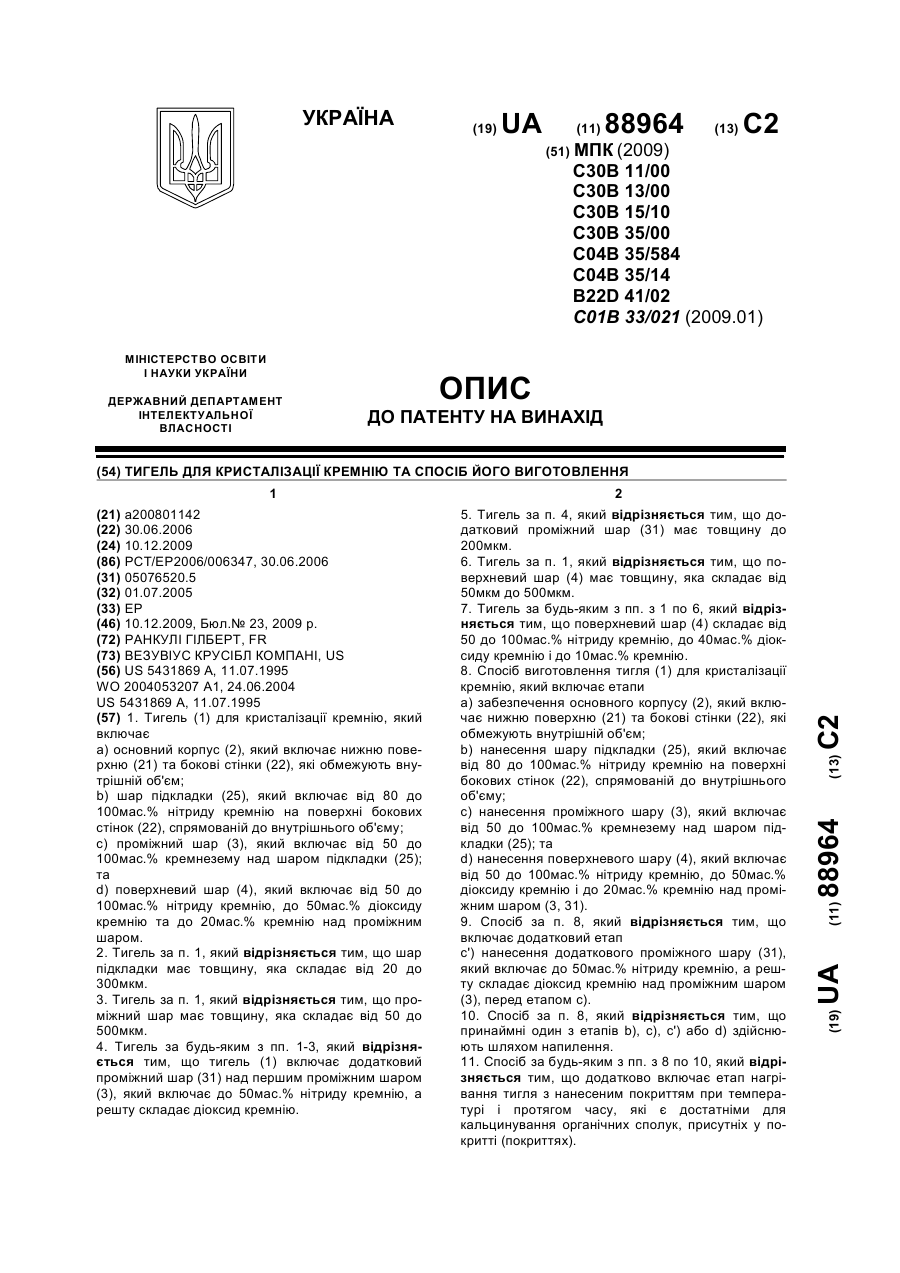 УКРАЇНА

(19) UA (11) 88964 (13) C2

(51) МПК (2009)
C30B 11/00
C30B 13/00
C30B 15/10
C30B 35/00
C04B 35/584
C04B 35/14
B22D 41/02
C01B 33/021 (2009.01)

МІНІСТЕРСТВО ОСВІТИ І НАУКИ УКРАЇНИ

ДЕРЖАВНИЙ ДЕПАРТАМЕНТ ІНТЕЛЕКТУАЛЬНОЇ ВЛАСНОСТІ

ОПИС
ДО ПАТЕНТУ НА ВИНАХІД

(54) ТИГЕЛЬ ДЛЯ КРИСТАЛІЗАЦІЇ КРЕМНІЮ ТА СПОСІБ ЙОГО ВИГОТОВЛЕННЯ

1

(21) a200801142
(22) 30.06.2006
(24) 10.12.2009
(86) PCT/EP2006/006347, 30.06.2006
(31) 05076520.5
(32) 01.07.2005
(33) EP
(46) 10.12.2009, Бюл.№ 23, 2009 р.
(72) РАНКУЛІ ГІЛБЕРТ, FR
(73) ВЕЗУВІУС КРУСІБЛ КОМПАНІ, US
(56) US 5431869 A, 11.07.1995
WO 2004053207 A1, 24.06.2004
US 5431869 A, 11.07.1995
(57) 1. Тигель (1) для кристалізації кремнію, який включає
a) основний корпус (2), який включає нижню поверхню (21) та бокові стінки (22), які обмежують внутрішній об'єм;
b) шар підкладки (25), який включає від 80 до 100мас.% нітриду кремнію на поверхні бокових стінок (22), спрямованій до внутрішнього об'єму;
c) проміжний шар (3), який включає від 50 до 100мас.% кремнезему над шаром підкладки (25); та
d) поверхневий шар (4), який включає від 50 до 100мас.% нітриду кремнію, до 50мас.% діоксиду кремнію та до 20мас.% кремнію над проміжним шаром.
2. Тигель за п. 1, який відрізняється тим, що шар підкладки має товщину, яка складає від 20 до 300мкм.
3. Тигель за п. 1, який відрізняється тим, що проміжний шар має товщину, яка складає від 50 до 500мкм.
4. Тигель за будь-яким з пп. 1-3, який відрізняється тим, що тигель (1) включає додатковий проміжний шар (31) над першим проміжним шаром (3), який включає до 50мас.% нітриду кремнію, а решту складає діоксид кремнію.

2

5. Тигель за п. 4, який відрізняється тим, що додатковий проміжний шар (31) має товщину до 200мкм.
6. Тигель за п. 1, який відрізняється тим, що поверхневий шар (4) має товщину, яка складає від 50мкм до 500мкм.
7. Тигель за будь-яким з пп. з 1 по 6, який відрізняється тим, що поверхневий шар (4) складає від 50 до 100мас.% нітриду кремнію, до 40мас.% діоксиду кремнію і до 10мас.% кремнію.
8. Спосіб виготовлення тигля (1) для кристалізації кремнію, який включає етапи
a) забезпечення основного корпусу (2), який включає нижню поверхню (21) та бокові стінки (22), які обмежують внутрішній об'єм;
b) нанесення шару підкладки (25), який включає від 80 до 100мас.% нітриду кремнію на поверхні бокових стінок (22), спрямованій до внутрішнього об'єму;
c) нанесення проміжного шару (3), який включає від 50 до 100мас.% кремнезему над шаром підкладки (25); та
d) нанесення поверхневого шару (4), який включає від 50 до 100мас.% нітриду кремнію, до 50мас.% діоксиду кремнію і до 20мас.% кремнію над проміжним шаром (3, 31).
9. Спосіб за п. 8, який відрізняється тим, що включає додатковий етап
c') нанесення додаткового проміжного шару (31), який включає до 50мас.% нітриду кремнію, а решту складає діоксид кремнію над проміжним шаром (3), перед етапом c).
10. Спосіб за п. 8, який відрізняється тим, що принаймні один з етапів b), c), c') або d) здійснюють шляхом напилення.
11. Спосіб за будь-яким з пп. з 8 по 10, який відрізняється тим, що додатково включає етап нагрівання тигля з нанесеним покриттям при температурі і протягом часу, які є достатніми для кальцинування органічних сполук, присутніх у покритті (покриттях).

(19) UA (11) 88964 (13) C2